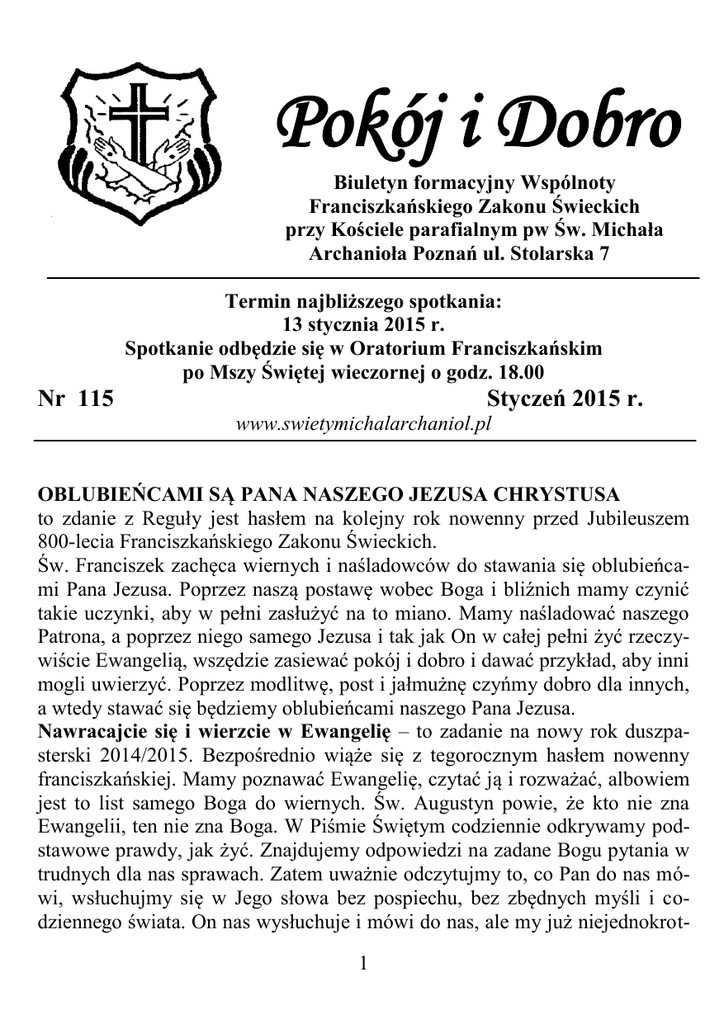 Pokój i Dobro

Biuletyn formacyjny Wspólnoty Franciszkańskiego Zakonu Świeckich przy Kościele parafialnym pw Św. Michała Archanioła Poznań ul. Stolarska 7

Termin najbliższego spotkania:
13 stycznia 2015 r.
Spotkanie odbędzie się w Oratorium Franciszkańskim po Mszy Świętej wieczornej o godz. 18.00

Nr 115 Styczeń 2015 r.

www.swietymichalarchaniol.pl

OBLUBIEŃCAMI SĄ PANA NASZEGO JEZUSA CHRYSTUSA
to zdanie z Reguły jest hasłem na kolejny rok nowenny przed Jubileuszem 800-lecia Franciszkańskiego Zakonu Świeckich.
Św. Franciszek zachęca wiernych i naśladowców do stawania się oblubieńcami Pana Jezusa. Poprzez naszą postawę wobec Boga i bliźnich mamy czynić takie uczynki, aby w pełni zasłużyć na to miano. Mamy naśladować naszego Patrona, a poprzez niego samego Jezusa i tak jak On w całej pełni żyć rzeczywiście Ewangelią, wszędzie zasiewać pokój i dobro i dawać przykład, aby inni mogli uwierzyć. Poprzez modlitwę, post i jałmużnę czyńmy dobro dla innych, a wtedy stawać się będziemy oblubieńcami naszego Pana Jezusa.
Nawracajcie się i wierzcie w Ewangelię – to zadanie na nowy rok duszpasterski 2014/2015. Bezpośrednio wiąże się z tegorocznym hasłem nowenny franciszkańskiej. Mamy poznawać Ewangelię, czytać ją i rozważać, albowiem jest to list samego Boga do wiernych. Św. Augustyn powie, że kto nie zna Ewangelii, ten nie zna Boga. W Piśmie Świętym codziennie odkrywamy podstawowe prawdy, jak żyć. Znajdujemy odpowiedzi na zadane Bogu pytania w trudnych dla nas sprawach. Zatem uważnie odczytujmy to, co Pan do nas mówi, wsłuchujmy się w Jego słowa bez pospiechu, bez zbędnych myśli i codziennego świata. On nas wysłuchuje i mówi do nas, ale my już niejednokrot-

1